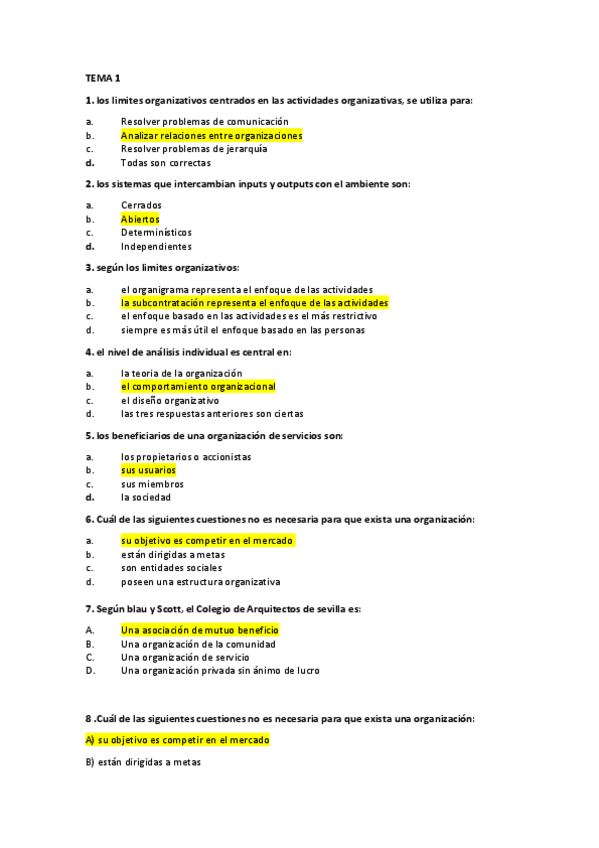 TEMA 1

1. los limites organizativos centrados en las actividades organizativas, se utiliza para:

a. Resolver problemas de comunicación
b. Analizar relaciones entre organizaciones
c. Resolver problemas de jerarquía
d. Todas son correctas

2. los sistemas que intercambian inputs y outputs con el ambiente son:

a. Cerrados
b. Abiertos
c. Determinísticos
d. Independientes

3. según los limites organizativos:

a. el organigrama representa el enfoque de las actividades
b. la subcontratación representa el enfoque de las actividades
c. el enfoque basado en las actividades es el más restrictivo
d. siempre es más útil el enfoque basado en las personas

4. el nivel de análisis individual es central en:

a. la teoria de la organización
b. el comportamiento organizacional
c. el diseño organizativo
d. las tres respuestas anteriores son ciertas

5. los beneficiarios de una organización de servicios son:

a. los propietarios o accionistas
b. sus usuarios
c. sus miembros
d. la sociedad

6. Cuál de las siguientes cuestiones no es necesaria para que exista una organización:

a. su objetivo es competir en el mercado
b. están dirigidas a metas
c. son entidades sociales
d. poseen una estructura organizativa

7. Según blau y Scott, el Colegio de Arquitectos de sevilla es:

A. Una asociación de mutuo beneficio
B. Una organización de la comunidad
C. Una organización de servicio
D. Una organización privada sin ánimo de lucro

8 .Cuál de las siguientes cuestiones no es necesaria para que exista una organización:

A) su objetivo es competir en el mercado

B) están dirigidas a metas